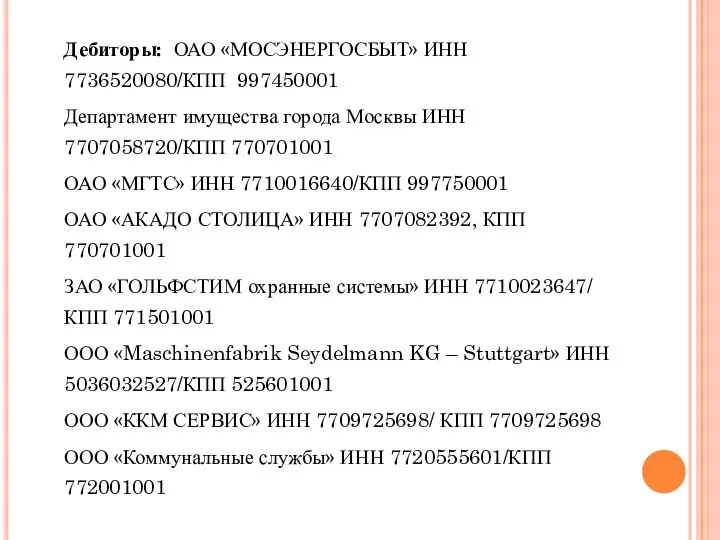 Дебиторы: ОАО «МОСЭНЕРГОСБЫТ» ИНН 7736520080/КПП 997450001

Департамент имущества города Москвы ИНН 7707058720/КПП 770701001

ОАО «МГТС» ИНН 7710016640/КПП 997750001

ОАО «АКАДО СТОЛИЦА» ИНН 7707082392, КПП 770701001

ЗАО «ГОЛЬФСТИМ охранные системы» ИНН 7710023647/ КПП 771501001

ООО «Maschinenfabrik Seydelmann KG – Stuttgart» ИНН 5036032527/КПП 525601001

ООО «ККМ СЕРВИС» ИНН 7709725698/ КПП 7709725698

ООО «Коммунальные службы» ИНН 7720555601/КПП 772001001